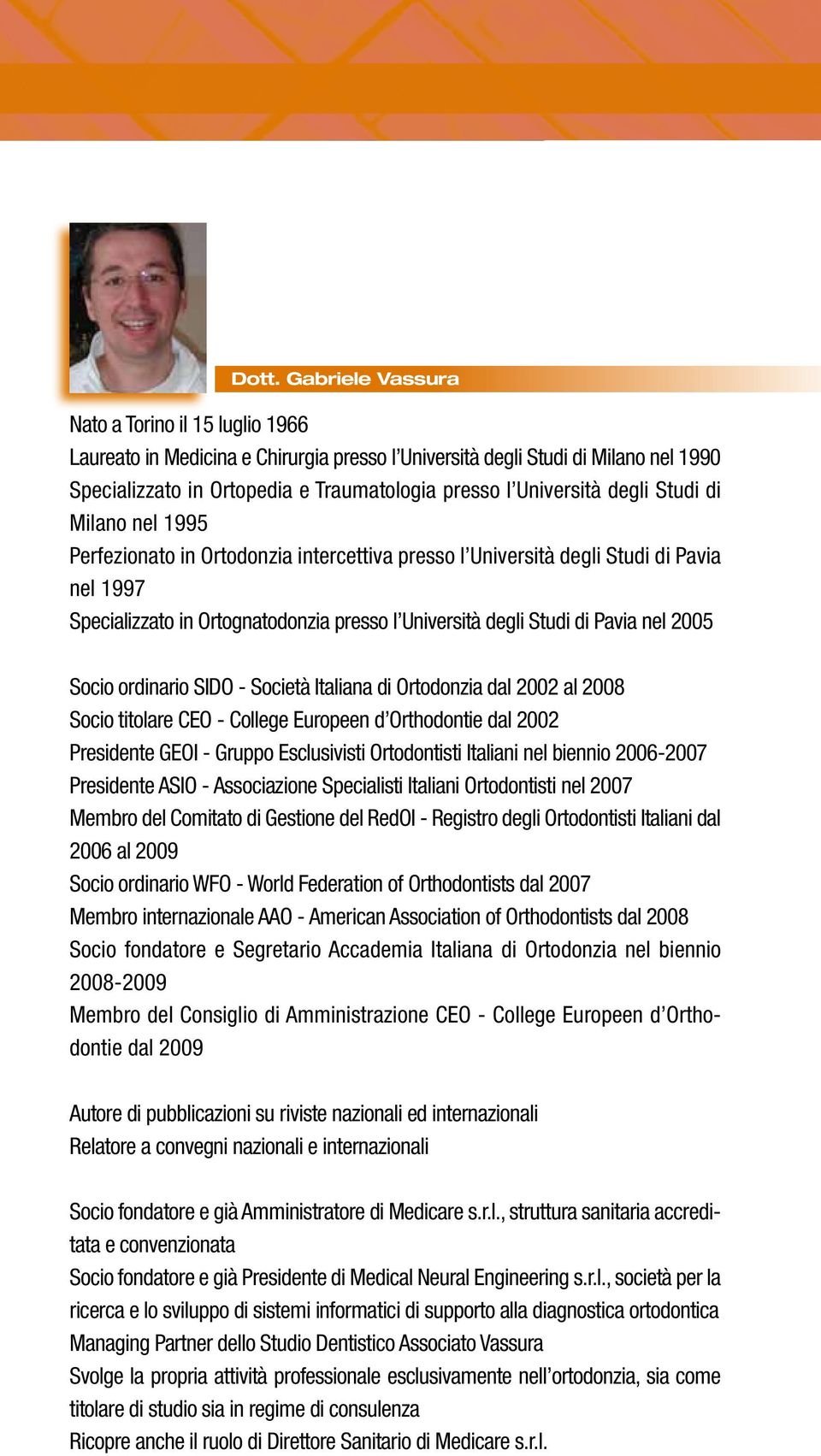 Dott. Gabriele Vassura

Nato a Torino il 15 luglio 1966
Laureato in Medicina e Chirurgia presso l'Università degli Studi di Milano nel 1990
Specializzato in Ortopedia e Traumatologia presso l'Università degli Studi di Milano nel 1995
Perfezionato in Ortodonzia intercettiva presso l'Università degli Studi di Pavia nel 1997
Specializzato in Ortognatodonzia presso l'Università degli Studi di Pavia nel 2005

Socio ordinario SIDO - Società Italiana di Ortodonzia dal 2002 al 2008
Socio titolare CEO - College Europeen d'Orthodontie dal 2002
Presidente GEOI - Gruppo Esclusivisti Ortodontisti Italiani nel biennio 2006-2007
Presidente ASIO - Associazione Specialisti Italiani Ortodontisti nel 2007
Membro del Comitato di Gestione del RedOI - Registro degli Ortodontisti Italiani dal 2006 al 2009
Socio ordinario WFO - World Federation of Orthodontists dal 2007
Membro internazionale AAO - American Association of Orthodontists dal 2008
Socio fondatore e Segretario Accademia Italiana di Ortodonzia nel biennio 2008-2009
Membro del Consiglio di Amministrazione CEO - College Europeen d'Orthodontie dal 2009

Autore di pubblicazioni su riviste nazionali ed internazionali
Relatore a convegni nazionali e internazionali

Socio fondatore e già Amministratore di Medicare s.r.l., struttura sanitaria accreditata e convenzionata
Socio fondatore e già Presidente di Medical Neural Engineering s.r.l., società per la ricerca e lo sviluppo di sistemi informatici di supporto alla diagnostica ortodontica
Managing Partner dello Studio Dentistico Associato Vassura
Svolge la propria attività professionale esclusivamente nell'ortodonzia, sia come titolare di studio sia in regime di consulenza
Ricopre anche il ruolo di Direttore Sanitario di Medicare s.r.l.